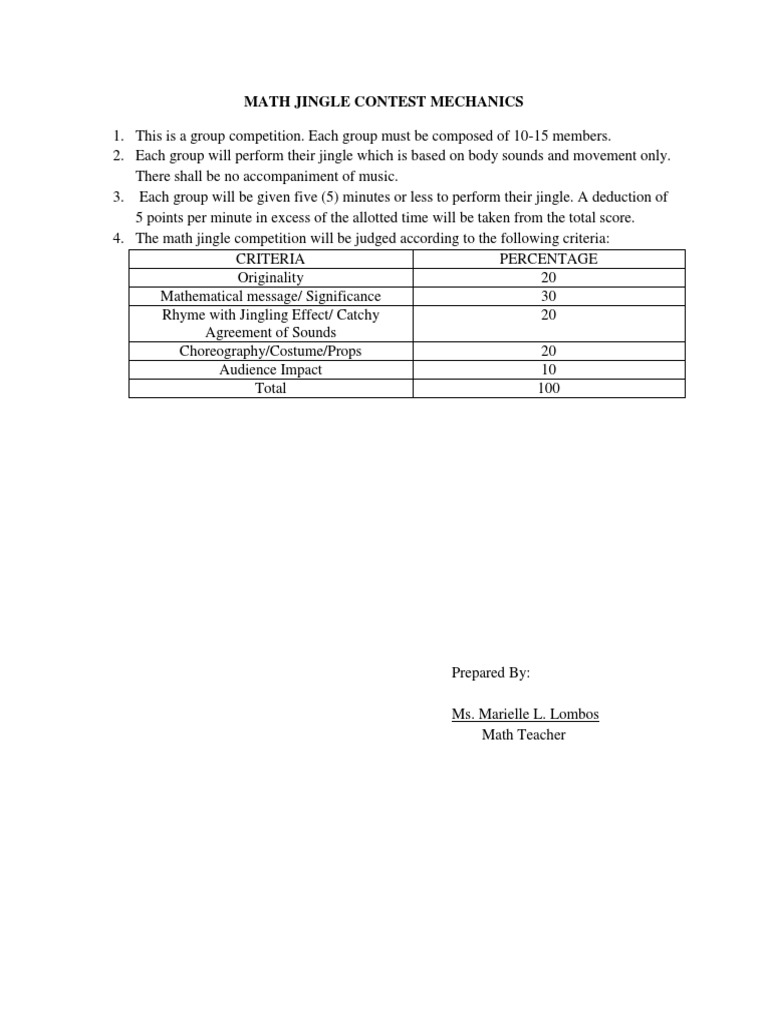 MATH JINGLE CONTEST MECHANICS

1. This is a group competition. Each group must be composed of 10-15 members.
2. Each group will perform their jingle which is based on body sounds and movement only. There shall be no accompaniment of music.
3. Each group will be given five (5) minutes or less to perform their jingle. A deduction of 5 points per minute in excess of the allotted time will be taken from the total score.
4. The math jingle competition will be judged according to the following criteria:

| CRITERIA | PERCENTAGE |
|---|---|
| Originality | 20 |
| Mathematical message/ Significance | 30 |
| Rhyme with Jingling Effect/ Catchy Agreement of Sounds | 20 |
| Choreography/Costume/Props | 20 |
| Audience Impact | 10 |
| Total | 100 |

Prepared By:

Ms. Marielle L. Lombos
Math Teacher